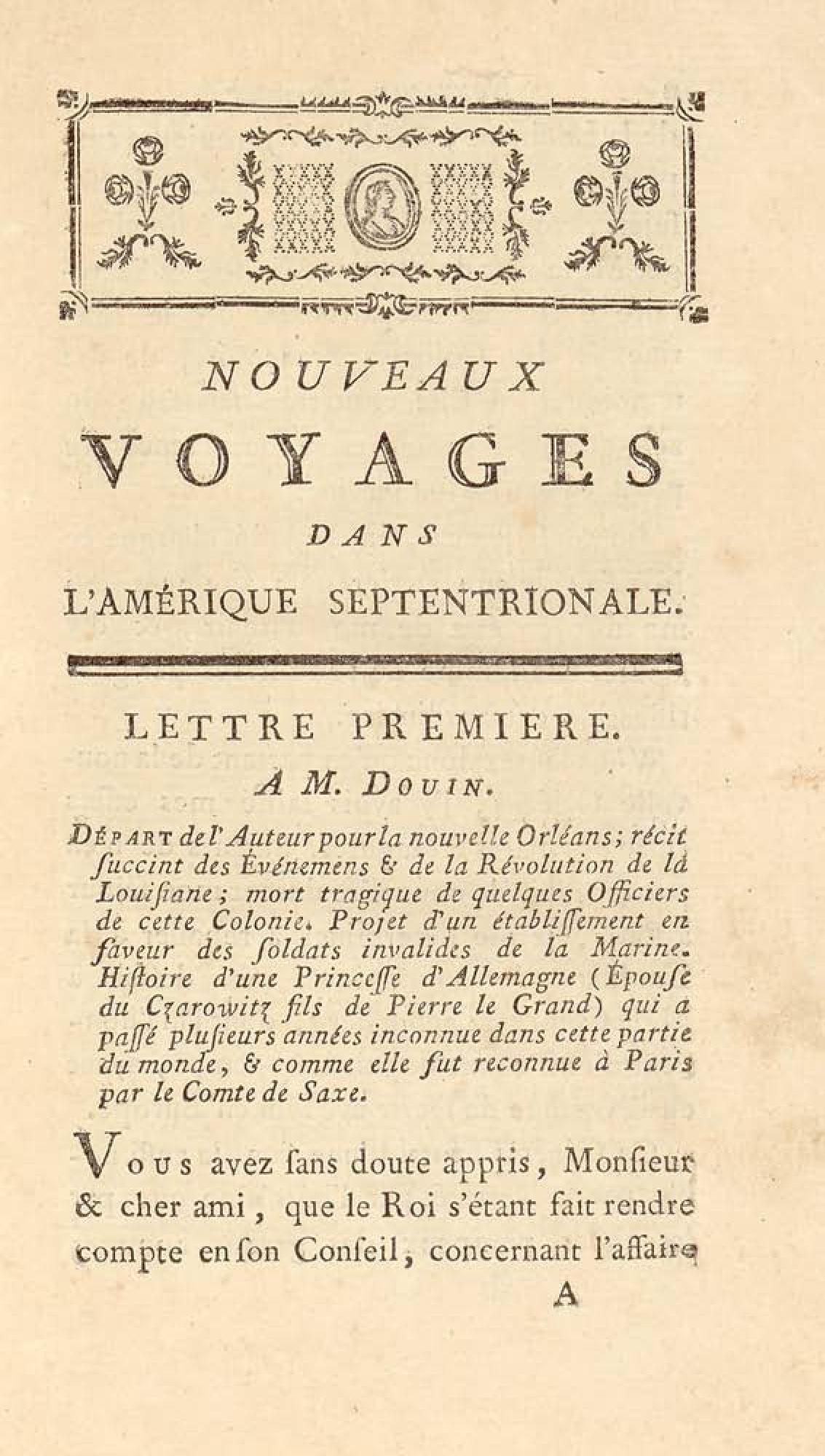 NOUVEAUX
VOYAGES
DANS
L'AMÉRIQUE SEPTENTRIONALE.

LETTRE PREMIERE.
A M. DOUIN.

DÉPART de l'Auteur pour la nouvelle Orléans; récit ſuccint des Événemens & de la Révolution de la Louiſiane; mort tragique de quelques Officiers de cette Colonie. Projet d'un établiſſement en faveur des ſoldats invalides de la Marine. Hiſtoire d'une Princeſſe d'Allemagne (Épouſe du Czarowitz fils de Pierre le Grand) qui a paſſé pluſieurs années inconnue dans cette partie du monde, & comme elle fut reconnue à Paris par le Comte de Saxe.

VOUS avez ſans doute appris, Monſieur & cher ami, que le Roi s'étant fait rendre compte en ſon Conſeil, concernant l'affaire

A